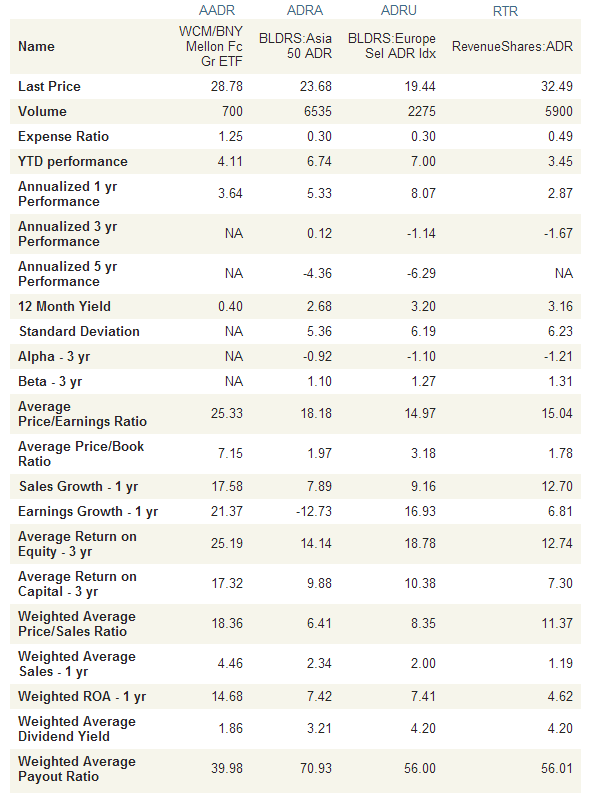 | | AADR | ADRA | ADRU | RTR |
|---|---|---|---|---|
| Name | WCM/BNY Mellon Fc Gr ETF | BLDRS:Asia 50 ADR | BLDRS:Europe Sel ADR Idx | RevenueShares:ADR |
| Last Price | 28.78 | 23.68 | 19.44 | 32.49 |
| Volume | 700 | 6535 | 2275 | 5900 |
| Expense Ratio | 1.25 | 0.30 | 0.30 | 0.49 |
| YTD performance | 4.11 | 6.74 | 7.00 | 3.45 |
| Annualized 1 yr Performance | 3.64 | 5.33 | 8.07 | 2.87 |
| Annualized 3 yr Performance | NA | 0.12 | -1.14 | -1.67 |
| Annualized 5 yr Performance | NA | -4.36 | -6.29 | NA |
| 12 Month Yield | 0.40 | 2.68 | 3.20 | 3.16 |
| Standard Deviation | NA | 5.36 | 6.19 | 6.23 |
| Alpha - 3 yr | NA | -0.92 | -1.10 | -1.21 |
| Beta - 3 yr | NA | 1.10 | 1.27 | 1.31 |
| Average Price/Earnings Ratio | 25.33 | 18.18 | 14.97 | 15.04 |
| Average Price/Book Ratio | 7.15 | 1.97 | 3.18 | 1.78 |
| Sales Growth - 1 yr | 17.58 | 7.89 | 9.16 | 12.70 |
| Earnings Growth - 1 yr | 21.37 | -12.73 | 16.93 | 6.81 |
| Average Return on Equity - 3 yr | 25.19 | 14.14 | 18.78 | 12.74 |
| Average Return on Capital - 3 yr | 17.32 | 9.88 | 10.38 | 7.30 |
| Weighted Average Price/Sales Ratio | 18.36 | 6.41 | 8.35 | 11.37 |
| Weighted Average Sales - 1 yr | 4.46 | 2.34 | 2.00 | 1.19 |
| Weighted ROA - 1 yr | 14.68 | 7.42 | 7.41 | 4.62 |
| Weighted Average Dividend Yield | 1.86 | 3.21 | 4.20 | 4.20 |
| Weighted Average Payout Ratio | 39.98 | 70.93 | 56.00 | 56.01 |